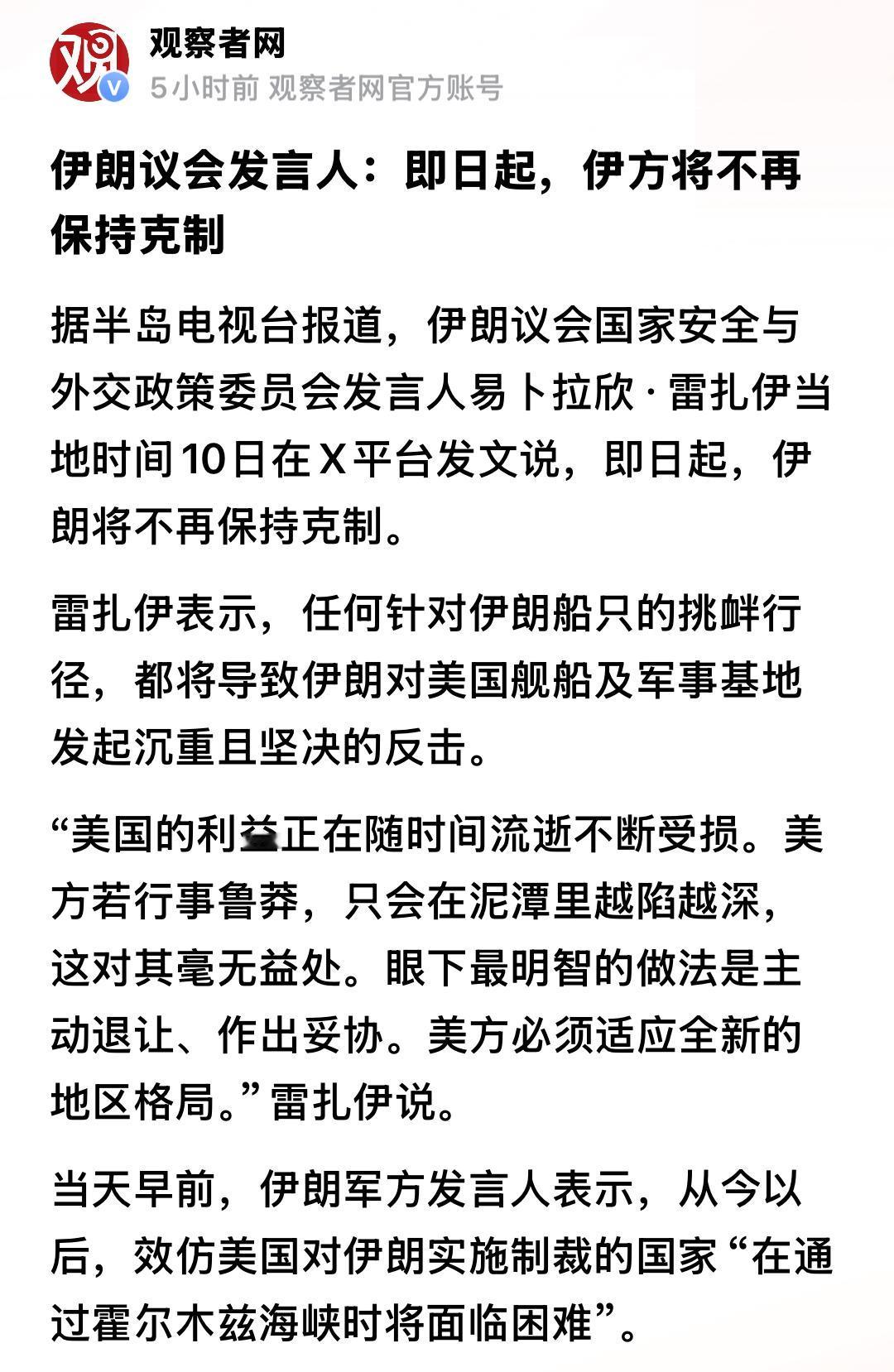 观察者网
5小时前 观察者网官方账号

伊朗议会发言人：即日起，伊方将不再保持克制

据半岛电视台报道，伊朗议会国家安全与外交政策委员会发言人易卜拉欣·雷扎伊当地时间10日在X平台发文说，即日起，伊朗将不再保持克制。

雷扎伊表示，任何针对伊朗船只的挑衅行径，都将导致伊朗对美国舰船及军事基地发起沉重且坚决的反击。

“美国的利益正在随时间流逝不断受损。美方若行事鲁莽，只会在泥潭里越陷越深，这对其毫无益处。眼下最明智的做法是主动退让、作出妥协。美方必须适应全新的地区格局。”雷扎伊说。

当天早前，伊朗军方发言人表示，从今以后，效仿美国对伊朗实施制裁的国家“在通过霍尔木兹海峡时将面临困难”。